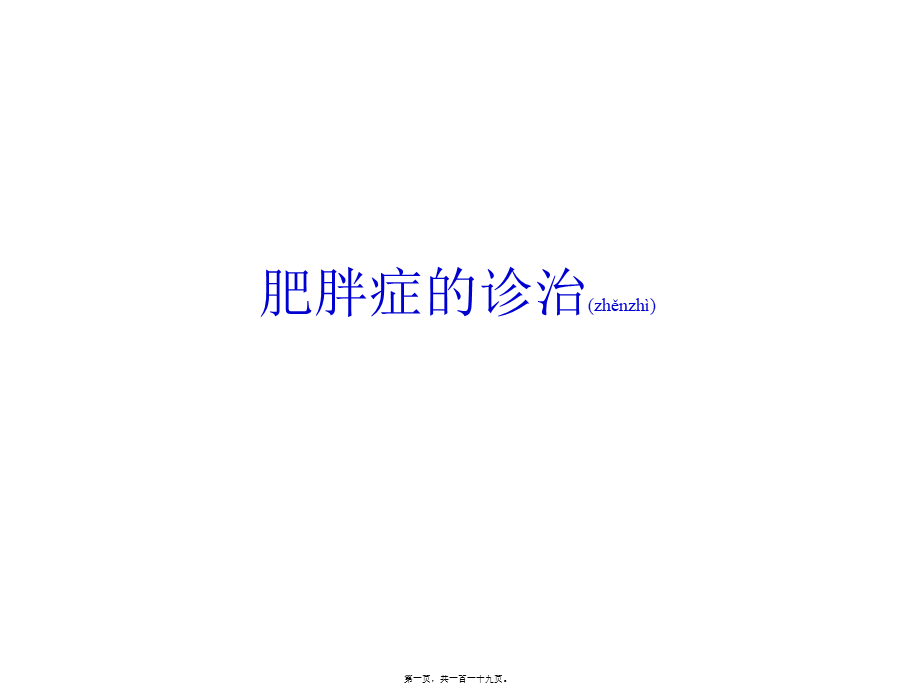 肥胖症的诊治(zhěnzhì)

第一页，共一百一十九页。